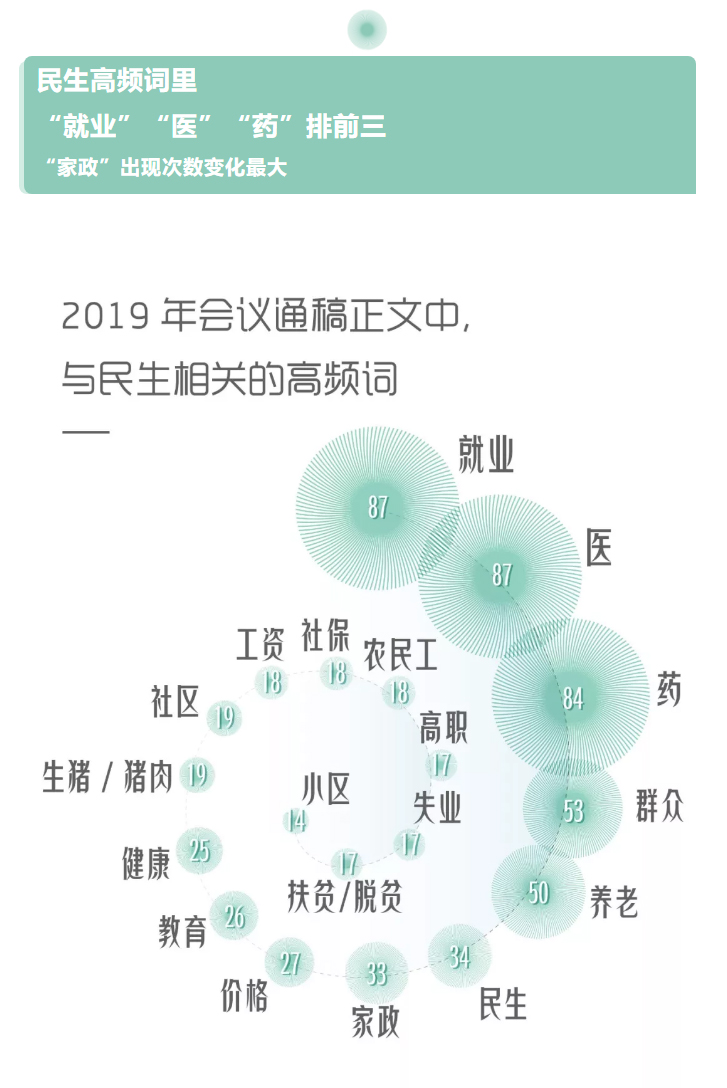 民生高频词里
“就业”“医”“药”排前三
“家政”出现次数变化最大

2019 年会议通稿正文中,
与民生相关的高频词

就业 87
医 87
药 84
群众 53
养老 50
民生 34
家政 33
价格 27
教育 26
健康 25
生猪 / 猪肉 19
社区 19
工资 18
社保 18
农民工 18
高职 17
失业 17
扶贫/脱贫 17
小区 14